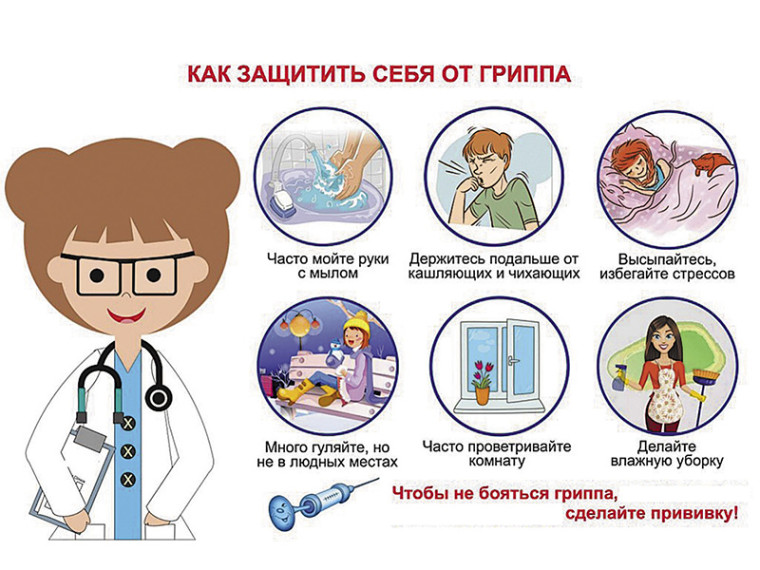 КАК ЗАЩИТИТЬ СЕБЯ ОТ ГРИППА

Часто мойте руки с мылом

Держитесь подальше от кашляющих и чихающих

Высыпайтесь, избегайте стрессов

Много гуляйте, но не в людных местах

Часто проветривайте комнату

Делайте влажную уборку

Чтобы не бояться гриппа, сделайте прививку!